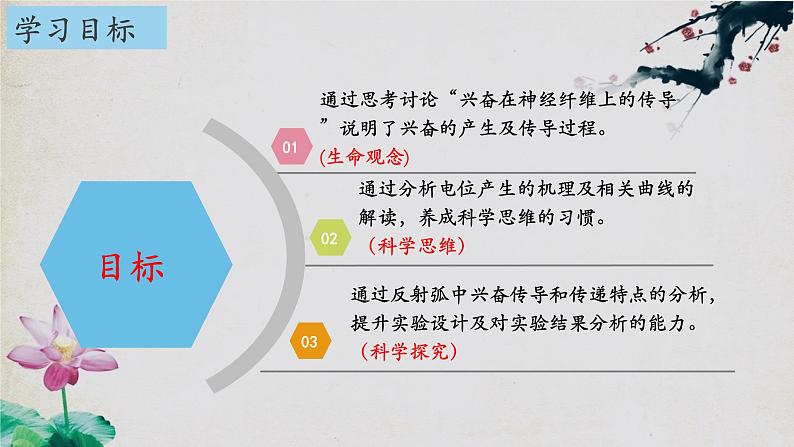 学习目标

目标

01

通过思考讨论“兴奋在神经纤维上的传导”说明了兴奋的产生及传导过程。

(生命观念)

02

通过分析电位产生的机理及相关曲线的解读，养成科学思维的习惯。

（科学思维）

03

通过反射弧中兴奋传导和传递特点的分析，提升实验设计及对实验结果分析的能力。

（科学探究）